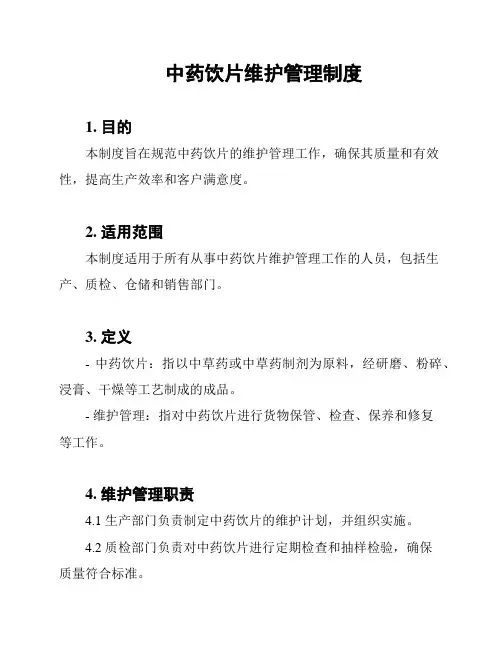 中药饮片维护管理制度

1. 目的

本制度旨在规范中药饮片的维护管理工作，确保其质量和有效性，提高生产效率和客户满意度。

2. 适用范围

本制度适用于所有从事中药饮片维护管理工作的人员，包括生产、质检、仓储和销售部门。

3. 定义

- 中药饮片：指以中草药或中草药制剂为原料，经研磨、粉碎、浸膏、干燥等工艺制成的成品。

- 维护管理：指对中药饮片进行货物保管、检查、保养和修复等工作。

4. 维护管理职责

4.1 生产部门负责制定中药饮片的维护计划，并组织实施。

4.2 质检部门负责对中药饮片进行定期检查和抽样检验，确保质量符合标准。